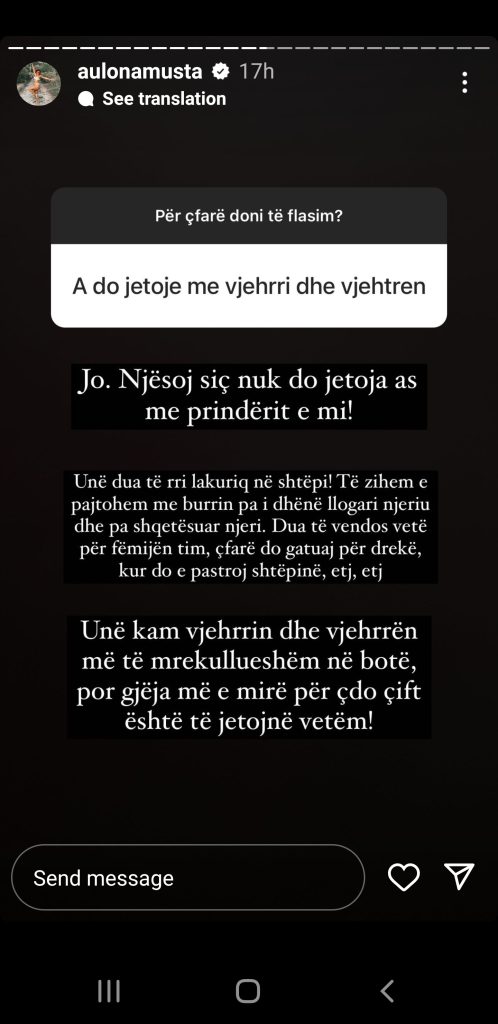 aulonamusta 17h
See translation

Për çfarë doni të flasim?

A do jetoje me vjehrri dhe vjehtren

Jo. Njësoj siç nuk do jetoja as me prindërit e mi!

Unë dua të rri lakuriq në shtëpi! Të zihem e pajtohem me burrin pa i dhënë llogari njeriu dhe pa shqetësuar njeri. Dua të vendos vetë për fëmijën tim, çfarë do gatuaj për drekë, kur do e pastroj shtëpinë, etj, etj

Unë kam vjehrrin dhe vjehrrën më të mrekullueshëm në botë, por gjëja më e mirë për çdo çift është të jetojnë vetëm!

Send message